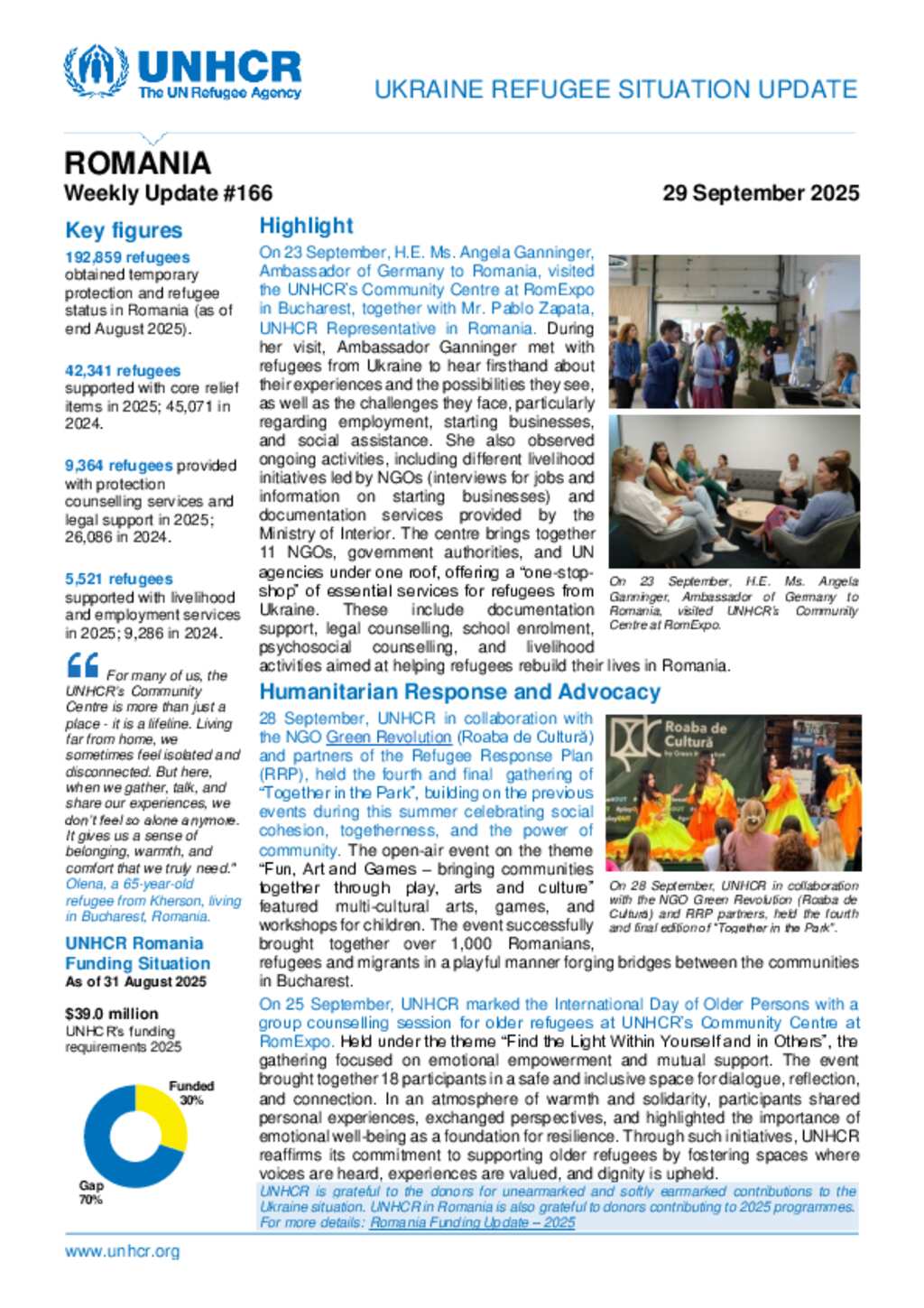 UNHCR
The UN Refugee Agency

UKRAINE REFUGEE SITUATION UPDATE

ROMANIA
Weekly Update #166

29 September 2025

Key figures

192,859 refugees obtained temporary protection and refugee status in Romania (as of end August 2025).

42,341 refugees supported with core relief items in 2025; 45,071 in 2024.

9,364 refugees provided with protection counselling services and legal support in 2025; 26,086 in 2024.

5,521 refugees supported with livelihood and employment services in 2025; 9,286 in 2024.

For many of us, the UNHCR's Community Centre is more than just a place - it is a lifeline. Living far from home, we sometimes feel isolated and disconnected. But here, when we gather, talk, and share our experiences, we don't feel so alone anymore. It gives us a sense of belonging, warmth, and comfort that we truly need." Olena, a 65-year-old refugee from Kherson, living in Bucharest, Romania.

UNHCR Romania Funding Situation
As of 31 August 2025

$39.0 million
UNHCR's funding requirements 2025

Funded 30%
Gap 70%

Highlight

On 23 September, H.E. Ms. Angela Ganninger, Ambassador of Germany to Romania, visited the UNHCR's Community Centre at RomExpo in Bucharest, together with Mr. Pablo Zapata, UNHCR Representative in Romania. During her visit, Ambassador Ganninger met with refugees from Ukraine to hear firsthand about their experiences and the possibilities they see, as well as the challenges they face, particularly regarding employment, starting businesses, and social assistance. She also observed ongoing activities, including different livelihood initiatives led by NGOs (interviews for jobs and information on starting businesses) and documentation services provided by the Ministry of Interior. The centre brings together 11 NGOs, government authorities, and UN agencies under one roof, offering a "one-stop-shop" of essential services for refugees from Ukraine. These include documentation support, legal counselling, school enrolment, psychosocial counselling, and livelihood activities aimed at helping refugees rebuild their lives in Romania.

On 23 September, H.E. Ms. Angela Ganninger, Ambassador of Germany to Romania, visited UNHCR's Community Centre at RomExpo.

Humanitarian Response and Advocacy

28 September, UNHCR in collaboration with the NGO Green Revolution (Roaba de Cultură) and partners of the Refugee Response Plan (RRP), held the fourth and final gathering of "Together in the Park", building on the previous events during this summer celebrating social cohesion, togetherness, and the power of community. The open-air event on the theme "Fun, Art and Games – bringing communities together through play, arts and culture" featured multi-cultural arts, games, and workshops for children. The event successfully brought together over 1,000 Romanians, refugees and migrants in a playful manner forging bridges between the communities in Bucharest.

Roaba de Cultură

On 28 September, UNHCR in collaboration with the NGO Green Revolution (Roaba de Cultură) and RRP partners, held the fourth and final edition of "Together in the Park".

On 25 September, UNHCR marked the International Day of Older Persons with a group counselling session for older refugees at UNHCR's Community Centre at RomExpo. Held under the theme "Find the Light Within Yourself and in Others", the gathering focused on emotional empowerment and mutual support. The event brought together 18 participants in a safe and inclusive space for dialogue, reflection, and connection. In an atmosphere of warmth and solidarity, participants shared personal experiences, exchanged perspectives, and highlighted the importance of emotional well-being as a foundation for resilience. Through such initiatives, UNHCR reaffirms its commitment to supporting older refugees by fostering spaces where voices are heard, experiences are valued, and dignity is upheld.

UNHCR is grateful to the donors for unearmarked and softly earmarked contributions to the Ukraine situation. UNHCR in Romania is also grateful to donors contributing to 2025 programmes. For more details: Romania Funding Update – 2025

www.unhcr.org